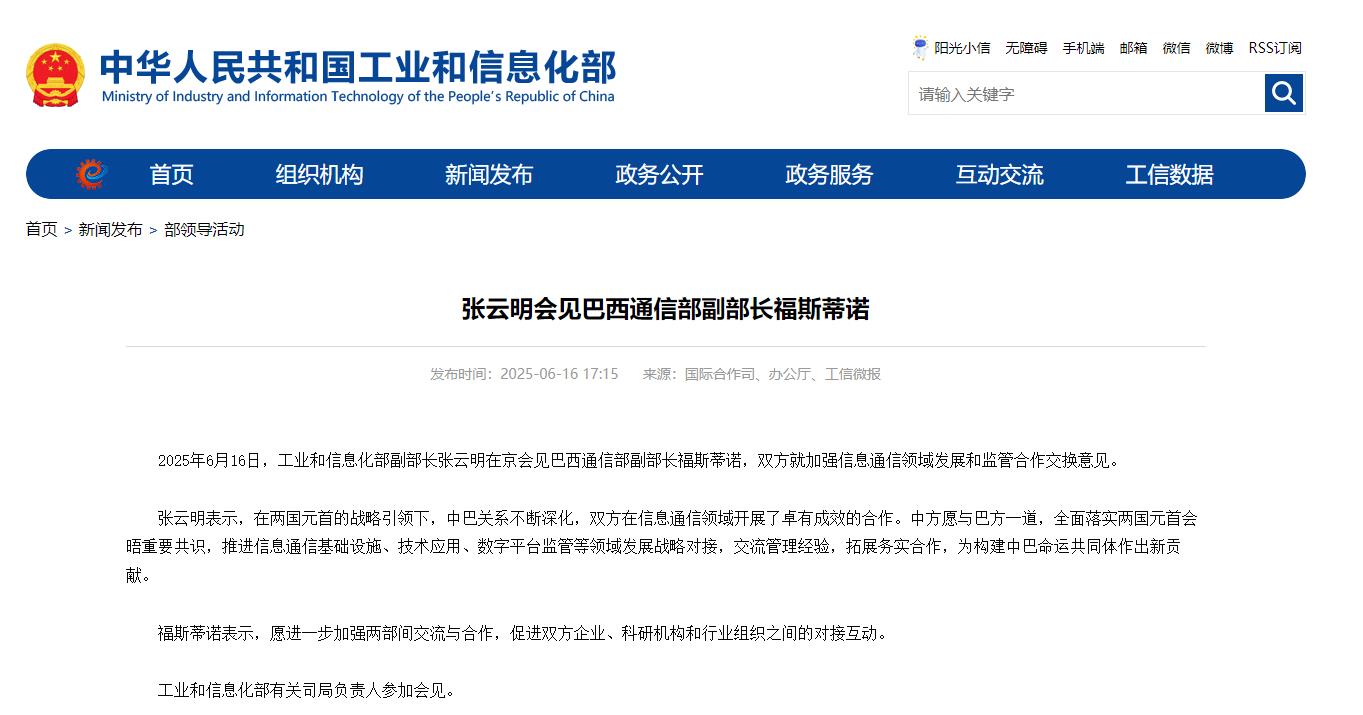 中华人民共和国工业和信息化部
Ministry of Industry and Information Technology of the People's Republic of China

阳光小信 无障碍 手机端 邮箱 微信 微博 RSS订阅

请输入关键字

首页 组织机构 新闻发布 政务公开 政务服务 互动交流 工信数据

首页 > 新闻发布 > 部领导活动

张云明会见巴西通信部副部长福斯蒂诺

发布时间：2025-06-16 17:15 来源：国际合作司、办公厅、工信微报

2025年6月16日，工业和信息化部副部长张云明在京会见巴西通信部副部长福斯蒂诺，双方就加强信息通信领域发展和监管合作交换意见。

张云明表示，在两国元首的战略引领下，中巴关系不断深化，双方在信息通信领域开展了卓有成效的合作。中方愿与巴方一道，全面落实两国元首会晤重要共识，推进信息通信基础设施、技术应用、数字平台监管等领域发展战略对接，交流管理经验，拓展务实合作，为构建中巴命运共同体作出新贡献。

福斯蒂诺表示，愿进一步加强两部间交流与合作，促进双方企业、科研机构和行业组织之间的对接互动。

工业和信息化部有关司局负责人参加会见。